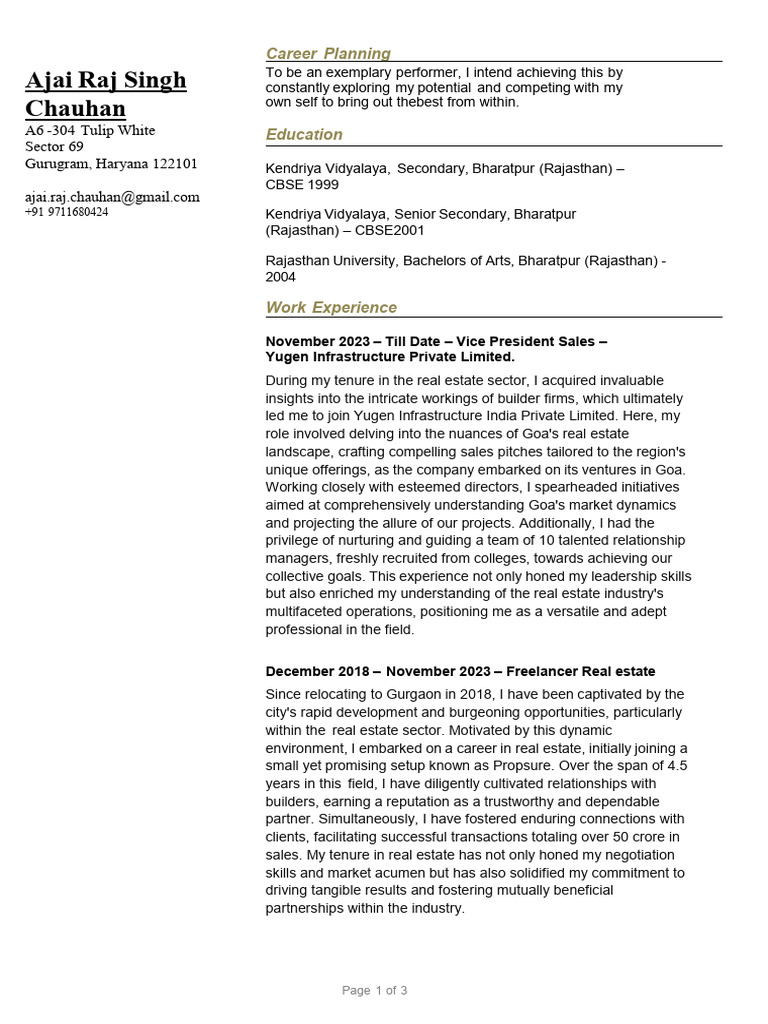 Ajai Raj Singh Chauhan

A6 -304 Tulip White
Sector 69
Gurugram, Haryana 122101

ajai.raj.chauhan@gmail.com
+91 9711680424

Career Planning

To be an exemplary performer, I intend achieving this by constantly exploring my potential and competing with my own self to bring out thebest from within.

Education

Kendriya Vidyalaya, Secondary, Bharatpur (Rajasthan) – CBSE 1999

Kendriya Vidyalaya, Senior Secondary, Bharatpur (Rajasthan) – CBSE2001

Rajasthan University, Bachelors of Arts, Bharatpur (Rajasthan) - 2004

Work Experience

November 2023 – Till Date – Vice President Sales –
Yugen Infrastructure Private Limited.

During my tenure in the real estate sector, I acquired invaluable insights into the intricate workings of builder firms, which ultimately led me to join Yugen Infrastructure India Private Limited. Here, my role involved delving into the nuances of Goa's real estate landscape, crafting compelling sales pitches tailored to the region's unique offerings, as the company embarked on its ventures in Goa. Working closely with esteemed directors, I spearheaded initiatives aimed at comprehensively understanding Goa's market dynamics and projecting the allure of our projects. Additionally, I had the privilege of nurturing and guiding a team of 10 talented relationship managers, freshly recruited from colleges, towards achieving our collective goals. This experience not only honed my leadership skills but also enriched my understanding of the real estate industry's multifaceted operations, positioning me as a versatile and adept professional in the field.

December 2018 – November 2023 – Freelancer Real estate

Since relocating to Gurgaon in 2018, I have been captivated by the city's rapid development and burgeoning opportunities, particularly within the real estate sector. Motivated by this dynamic environment, I embarked on a career in real estate, initially joining a small yet promising setup known as Propsure. Over the span of 4.5 years in this field, I have diligently cultivated relationships with builders, earning a reputation as a trustworthy and dependable partner. Simultaneously, I have fostered enduring connections with clients, facilitating successful transactions totaling over 50 crore in sales. My tenure in real estate has not only honed my negotiation skills and market acumen but has also solidified my commitment to driving tangible results and fostering mutually beneficial partnerships within the industry.

Page 1 of 3